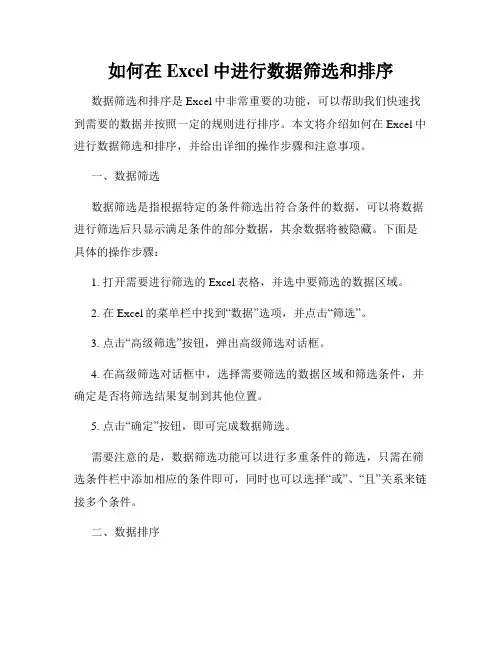 如何在 Excel 中进行数据筛选和排序

数据筛选和排序是 Excel 中非常重要的功能，可以帮助我们快速找到需要的数据并按照一定的规则进行排序。本文将介绍如何在 Excel 中进行数据筛选和排序，并给出详细的操作步骤和注意事项。

一、数据筛选

数据筛选是指根据特定的条件筛选出符合条件的数据，可以将数据进行筛选后只显示满足条件的部分数据，其余数据将被隐藏。下面是具体的操作步骤：

1. 打开需要进行筛选的 Excel 表格，并选中要筛选的数据区域。

2. 在 Excel 的菜单栏中找到“数据”选项，并点击“筛选”。

3. 点击“高级筛选”按钮，弹出高级筛选对话框。

4. 在高级筛选对话框中，选择需要筛选的数据区域和筛选条件，并确定是否将筛选结果复制到其他位置。

5. 点击“确定”按钮，即可完成数据筛选。

需要注意的是，数据筛选功能可以进行多重条件的筛选，只需在筛选条件栏中添加相应的条件即可，同时也可以选择“或”、“且”关系来链接多个条件。

二、数据排序